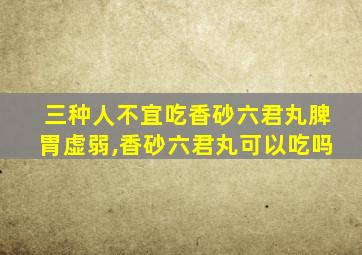 三种人不宜吃香砂六君丸脾胃虚弱,香砂六君丸可以吃吗